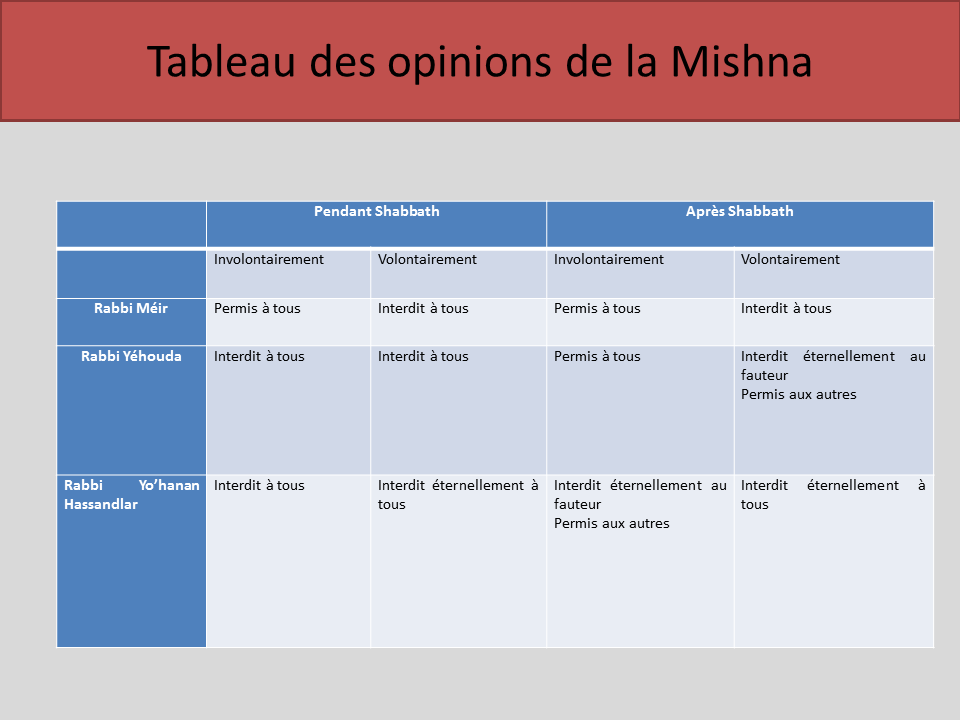 Tableau des opinions de la Mishna

| | Pendant Shabbath | | Après Shabbath | |
|---|---|---|---|---|
| | Involontairement | Volontairement | Involontairement | Volontairement |
| Rabbi Méir | Permis à tous | Interdit à tous | Permis à tous | Interdit à tous |
| Rabbi Yéhouda | Interdit à tous | Interdit à tous | Permis à tous | Interdit éternellement au fauteur Permis aux autres |
| Rabbi Yo'hanan Hassandlar | Interdit à tous | Interdit éternellement à tous | Interdit éternellement au fauteur Permis aux autres | Interdit éternellement à tous |